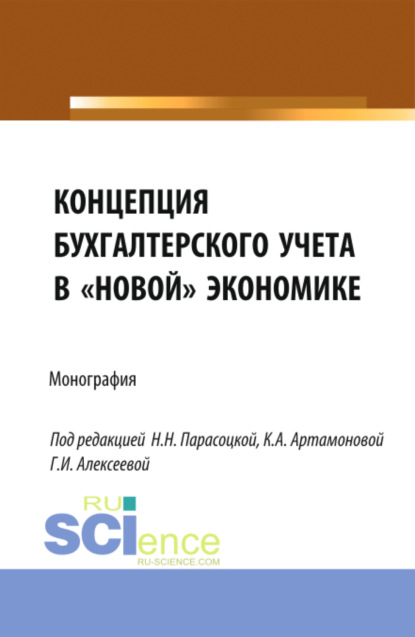 КОНЦЕПЦИЯ БУХГАЛТЕРСКОГО УЧЕТА В «НОВОЙ» ЭКОНОМИКЕ

Монография

Под редакцией Н.Н. Парасоцкой, К.А. Артамоновой Г.И. Алексеевой

RU SCIence
RU-SCIENCE.COM